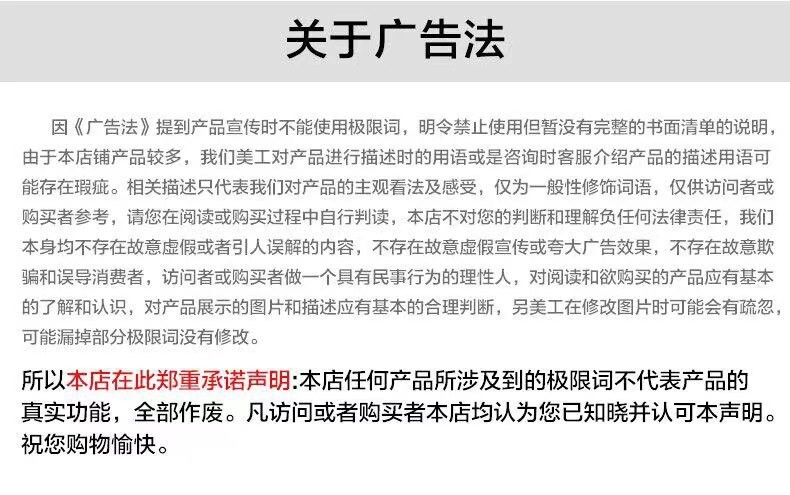 关于广告法

因《广告法》提到产品宣传时不能使用极限词，明令禁止使用但暂没有完整的书面清单的说明，由于本店铺产品较多，我们美工对产品进行描述时的用语或是咨询时客服介绍产品的描述用语可能存在瑕疵。相关描述只代表我们对产品的主观看法及感受，仅为一般性修饰词语，仅供访问者或购买者参考，请您在阅读或购买过程中自行判读，本店不对您的判断和理解负任何法律责任，我们本身均不存在故意虚假或者引人误解的内容，不存在故意虚假宣传或夸大广告效果，不存在故意欺骗和误导消费者，访问者或购买者做一个具有民事行为的理性人，对阅读和欲购买的产品应有基本的了解和认识，对产品展示的图片和描述应有基本的合理判断，另美工在修改图片时可能会有疏忽，可能漏掉部分极限词没有修改。

所以本店在此郑重承诺声明:本店任何产品所涉及到的极限词不代表产品的真实功能，全部作废。凡访问或者购买者本店均认为您已知晓并认可本声明。祝您购物愉快。